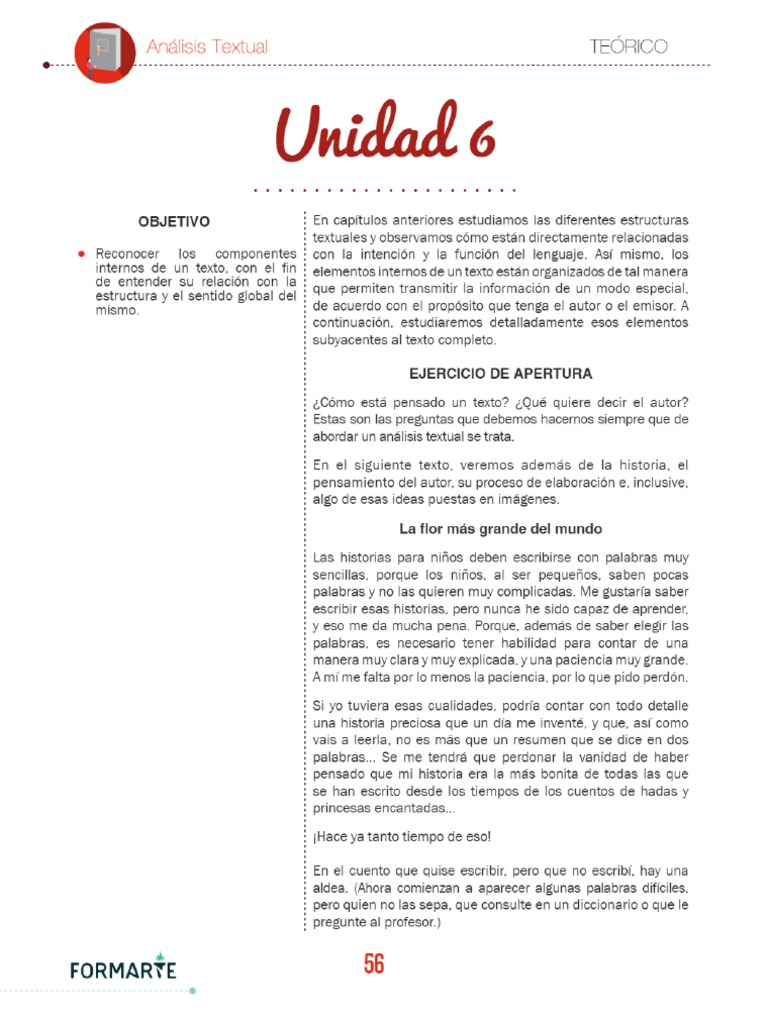 Análisis Textual

TEÓRICO

Unidad 6

OBJETIVO

• Reconocer los componentes internos de un texto, con el fin de entender su relación con la estructura y el sentido global del mismo.

En capítulos anteriores estudiamos las diferentes estructuras textuales y observamos cómo están directamente relacionadas con la intención y la función del lenguaje. Así mismo, los elementos internos de un texto están organizados de tal manera que permiten transmitir la información de un modo especial, de acuerdo con el propósito que tenga el autor o el emisor. A continuación, estudiaremos detalladamente esos elementos subyacentes al texto completo.

EJERCICIO DE APERTURA

¿Cómo está pensado un texto? ¿Qué quiere decir el autor? Estas son las preguntas que debemos hacernos siempre que de abordar un análisis textual se trata.

En el siguiente texto, veremos además de la historia, el pensamiento del autor, su proceso de elaboración e, inclusive, algo de esas ideas puestas en imágenes.

La flor más grande del mundo

Las historias para niños deben escribirse con palabras muy sencillas, porque los niños, al ser pequeños, saben pocas palabras y no las quieren muy complicadas. Me gustaría saber escribir esas historias, pero nunca he sido capaz de aprender, y eso me da mucha pena. Porque, además de saber elegir las palabras, es necesario tener habilidad para contar de una manera muy clara y muy explicada, y una paciencia muy grande. A mí me falta por lo menos la paciencia, por lo que pido perdón.

Si yo tuviera esas cualidades, podría contar con todo detalle una historia preciosa que un día me inventé, y que, así como vais a leerla, no es más que un resumen que se dice en dos palabras... Se me tendrá que perdonar la vanidad de haber pensado que mi historia era la más bonita de todas las que se han escrito desde los tiempos de los cuentos de hadas y princesas encantadas...

¡Hace ya tanto tiempo de eso!

En el cuento que quise escribir, pero que no escribí, hay una aldea. (Ahora comienzan a aparecer algunas palabras difíciles, pero quien no las sepa, que consulte en un diccionario o que le pregunte al profesor.)

FORMARTE

56